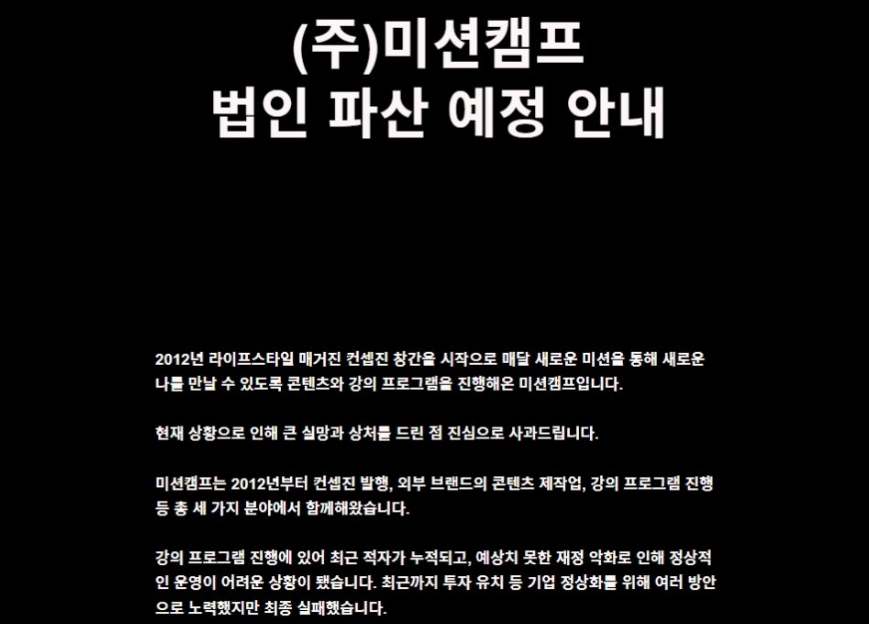 (주)미션캠프
법인 파산 예정 안내

2012년 라이프스타일 매거진 컨셉진 창간을 시작으로 매달 새로운 미션을 통해 새로운 나를 만날 수 있도록 콘텐츠와 강의 프로그램을 진행해온 미션캠프입니다.

현재 상황으로 인해 큰 실망과 상처를 드린 점 진심으로 사과드립니다.

미션캠프는 2012년부터 컨셉진 발행, 외부 브랜드의 콘텐츠 제작업, 강의 프로그램 진행 등 총 세 가지 분야에서 함께해왔습니다.

강의 프로그램 진행에 있어 최근 적자가 누적되고, 예상치 못한 재정 악화로 인해 정상적인 운영이 어려운 상황이 됐습니다. 최근까지 투자 유치 등 기업 정상화를 위해 여러 방안으로 노력했지만 최종 실패했습니다.